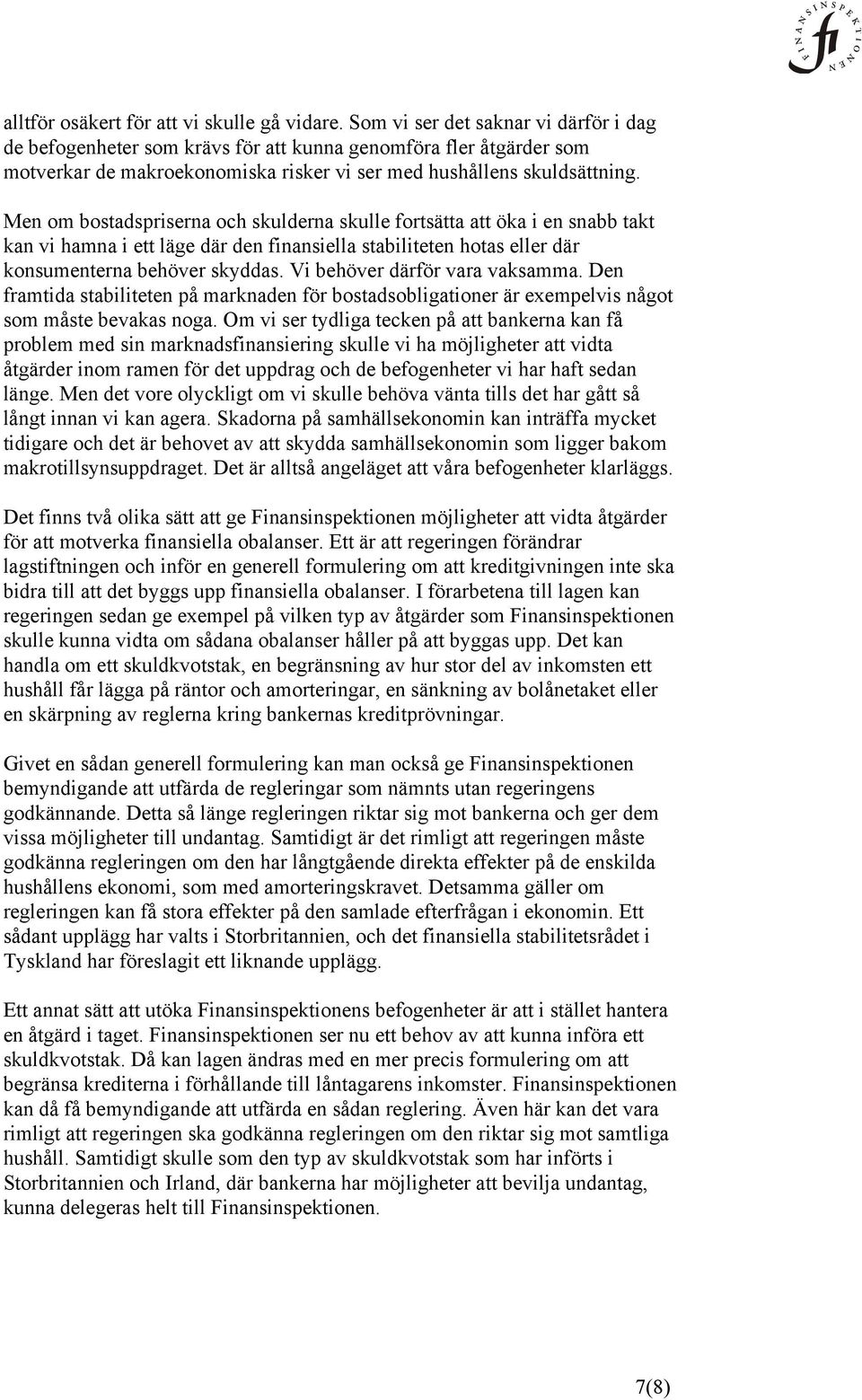 FINANSINSPEKTIONEN
fi

alltför osäkert för att vi skulle gå vidare. Som vi ser det saknar vi därför i dag de befogenheter som krävs för att kunna genomföra fler åtgärder som motverkar de makroekonomiska risker vi ser med hushållens skuldsättning.

Men om bostadspriserna och skulderna skulle fortsätta att öka i en snabb takt kan vi hamna i ett läge där den finansiella stabiliteten hotas eller där konsumenterna behöver skyddas. Vi behöver därför vara vaksamma. Den framtida stabiliteten på marknaden för bostadsobligationer är exempelvis något som måste bevakas noga. Om vi ser tydliga tecken på att bankerna kan få problem med sin marknadsfinansiering skulle vi ha möjligheter att vidta åtgärder inom ramen för det uppdrag och de befogenheter vi har haft sedan länge. Men det vore olyckligt om vi skulle behöva vänta tills det har gått så långt innan vi kan agera. Skadorna på samhällsekonomin kan inträffa mycket tidigare och det är behovet av att skydda samhällsekonomin som ligger bakom makrotillsynsuppdraget. Det är alltså angeläget att våra befogenheter klarläggs.

Det finns två olika sätt att ge Finansinspektionen möjligheter att vidta åtgärder för att motverka finansiella obalanser. Ett är att regeringen förändrar lagstiftningen och inför en generell formulering om att kreditgivningen inte ska bidra till att det byggs upp finansiella obalanser. I förarbetena till lagen kan regeringen sedan ge exempel på vilken typ av åtgärder som Finansinspektionen skulle kunna vidta om sådana obalanser håller på att byggas upp. Det kan handla om ett skuldkvotstak, en begränsning av hur stor del av inkomsten ett hushåll får lägga på räntor och amorteringar, en sänkning av bolånetaket eller en skärpning av reglerna kring bankernas kreditprövningar.

Givet en sådan generell formulering kan man också ge Finansinspektionen bemyndigande att utfärda de regleringar som nämnts utan regeringens godkännande. Detta så länge regleringen riktar sig mot bankerna och ger dem vissa möjligheter till undantag. Samtidigt är det rimligt att regeringen måste godkänna regleringen om den har långtgående direkta effekter på de enskilda hushållens ekonomi, som med amorteringskravet. Detsamma gäller om regleringen kan få stora effekter på den samlade efterfrågan i ekonomin. Ett sådant upplägg har valts i Storbritannien, och det finansiella stabilitetsrådet i Tyskland har föreslagit ett liknande upplägg.

Ett annat sätt att utöka Finansinspektionens befogenheter är att i stället hantera en åtgärd i taget. Finansinspektionen ser nu ett behov av att kunna införa ett skuldkvotstak. Då kan lagen ändras med en mer precis formulering om att begränsa krediterna i förhållande till låntagarens inkomster. Finansinspektionen kan då få bemyndigande att utfärda en sådan reglering. Även här kan det vara rimligt att regeringen ska godkänna regleringen om den riktar sig mot samtliga hushåll. Samtidigt skulle som den typ av skuldkvotstak som har införts i Storbritannien och Irland, där bankerna har möjligheter att bevilja undantag, kunna delegeras helt till Finansinspektionen.

7(8)